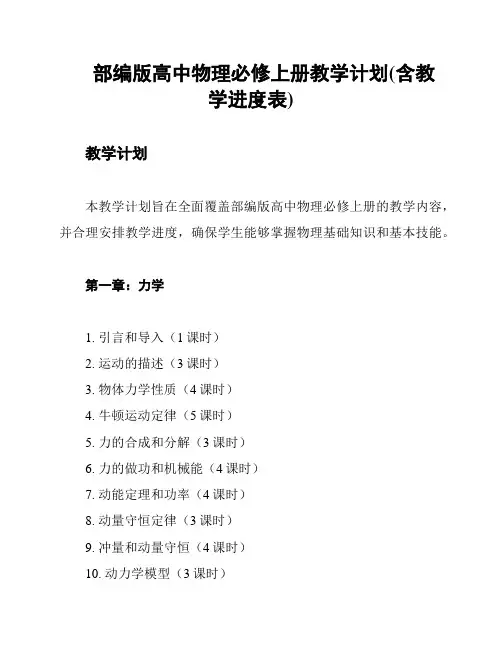 部编版高中物理必修上册教学计划(含教学进度表)

教学计划

本教学计划旨在全面覆盖部编版高中物理必修上册的教学内容，并合理安排教学进度，确保学生能够掌握物理基础知识和基本技能。

第一章：力学

1. 引言和导入（1 课时）
2. 运动的描述（3 课时）
3. 物体力学性质（4 课时）
4. 牛顿运动定律（5 课时）
5. 力的合成和分解（3 课时）
6. 力的做功和机械能（4 课时）
7. 动能定理和功率（4 课时）
8. 动量守恒定律（3 课时）
9. 冲量和动量守恒（4 课时）
10. 动力学模型（3 课时）